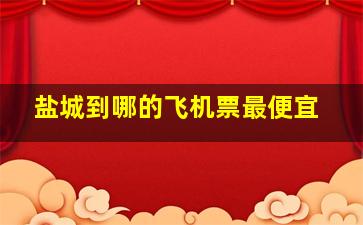 盐城到哪的飞机票最便宜